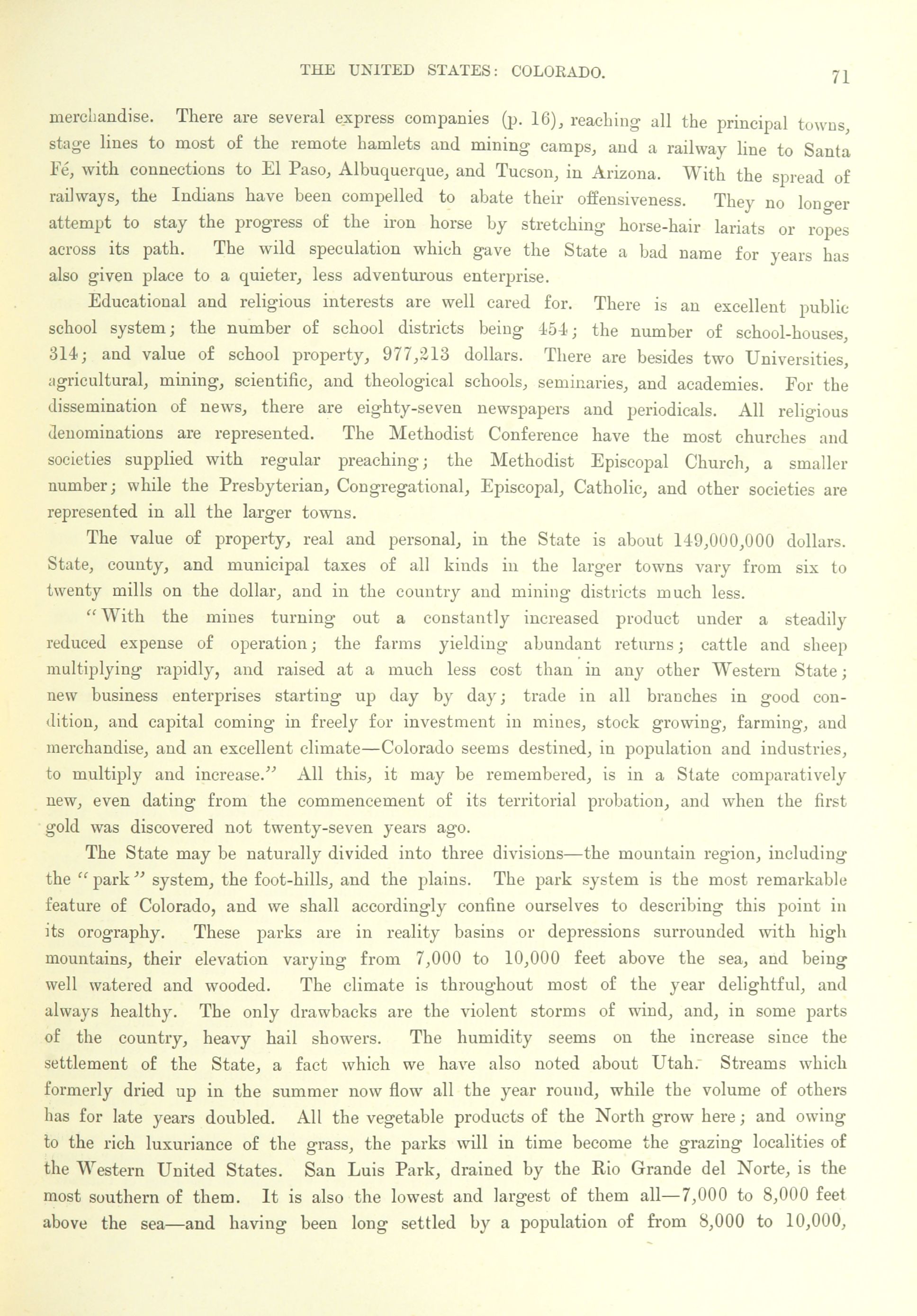 THE UNITED STATES: COLORADO. 71

merchandise. There are several express companies (p. 16), reaching all the principal towns, stage lines to most of the remote hamlets and mining camps, and a railway line to Santa Fé, with connections to El Paso, Albuquerque, and Tucson, in Arizona. With the spread of railways, the Indians have been compelled to abate their offensiveness. They no longer attempt to stay the progress of the iron horse by stretching horse-hair lariats or ropes across its path. The wild speculation which gave the State a bad name for years has also given place to a quieter, less adventurous enterprise.

Educational and religious interests are well cared for. There is an excellent public school system; the number of school districts being 454; the number of school-houses, 314; and value of school property, 977,213 dollars. There are besides two Universities, agricultural, mining, scientific, and theological schools, seminaries, and academies. For the dissemination of news, there are eighty-seven newspapers and periodicals. All religious denominations are represented. The Methodist Conference have the most churches and societies supplied with regular preaching; the Methodist Episcopal Church, a smaller number; while the Presbyterian, Congregational, Episcopal, Catholic, and other societies are represented in all the larger towns.

The value of property, real and personal, in the State is about 149,000,000 dollars. State, county, and municipal taxes of all kinds in the larger towns vary from six to twenty mills on the dollar, and in the country and mining districts much less.

"With the mines turning out a constantly increased product under a steadily reduced expense of operation; the farms yielding abundant returns; cattle and sheep multiplying rapidly, and raised at a much less cost than in any other Western State; new business enterprises starting up day by day; trade in all branches in good condition, and capital coming in freely for investment in mines, stock growing, farming, and merchandise, and an excellent climate—Colorado seems destined, in population and industries, to multiply and increase." All this, it may be remembered, is in a State comparatively new, even dating from the commencement of its territorial probation, and when the first gold was discovered not twenty-seven years ago.

The State may be naturally divided into three divisions—the mountain region, including the "park" system, the foot-hills, and the plains. The park system is the most remarkable feature of Colorado, and we shall accordingly confine ourselves to describing this point in its orography. These parks are in reality basins or depressions surrounded with high mountains, their elevation varying from 7,000 to 10,000 feet above the sea, and being well watered and wooded. The climate is throughout most of the year delightful, and always healthy. The only drawbacks are the violent storms of wind, and, in some parts of the country, heavy hail showers. The humidity seems on the increase since the settlement of the State, a fact which we have also noted about Utah. Streams which formerly dried up in the summer now flow all the year round, while the volume of others has for late years doubled. All the vegetable products of the North grow here; and owing to the rich luxuriance of the grass, the parks will in time become the grazing localities of the Western United States. San Luis Park, drained by the Rio Grande del Norte, is the most southern of them. It is also the lowest and largest of them all—7,000 to 8,000 feet above the sea—and having been long settled by a population of from 8,000 to 10,000,